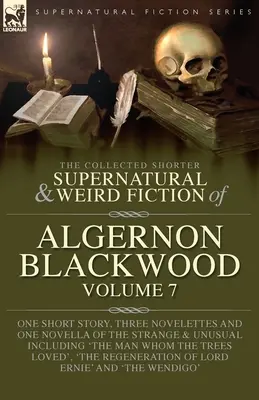 LEONAUR

SUPERNATURAL FICTION SERIES

THE COLLECTED SHORTER
SUPERNATURAL
& WEIRD FICTION of

ALGERNON
BLACKWOOD
VOLUME 7

ONE SHORT STORY, THREE NOVELETTES AND ONE NOVELLA OF THE STRANGE & UNUSUAL INCLUDING 'THE MAN WHOM THE TREES LOVED', 'THE REGENERATION OF LORD ERNIE' AND 'THE WENDIGO'